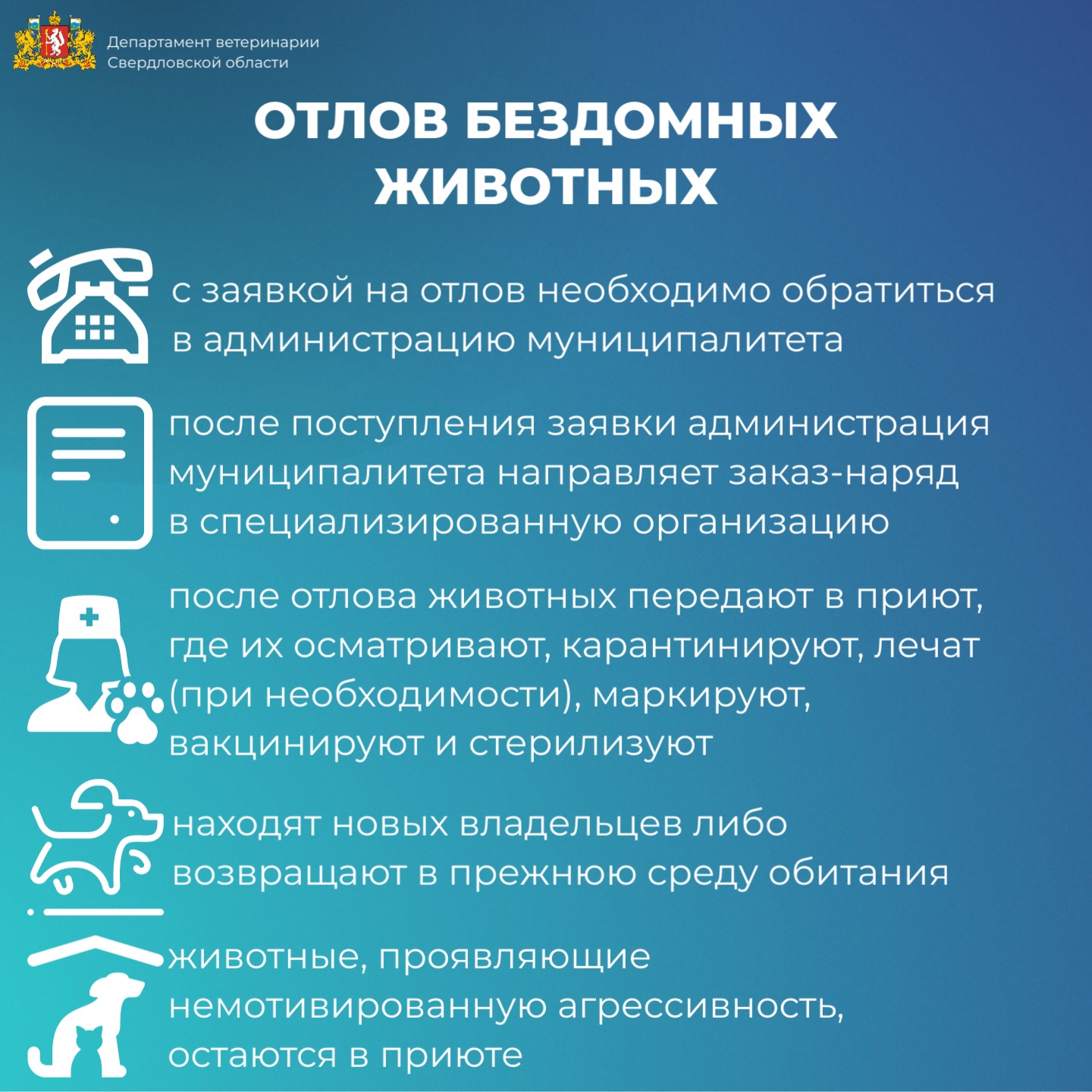 Департамент ветеринарии Свердловской области

ОТЛОВ БЕЗДОМНЫХ ЖИВОТНЫХ

с заявкой на отлов необходимо обратиться в администрацию муниципалитета

после поступления заявки администрация муниципалитета направляет заказ-наряд в специализированную организацию

после отлова животных передают в приют, где их осматривают, карантинируют, лечат (при необходимости), маркируют, вакцинируют и стерилизуют

находят новых владельцев либо возвращают в прежнюю среду обитания

животные, проявляющие немотивированную агрессивность, остаются в приюте